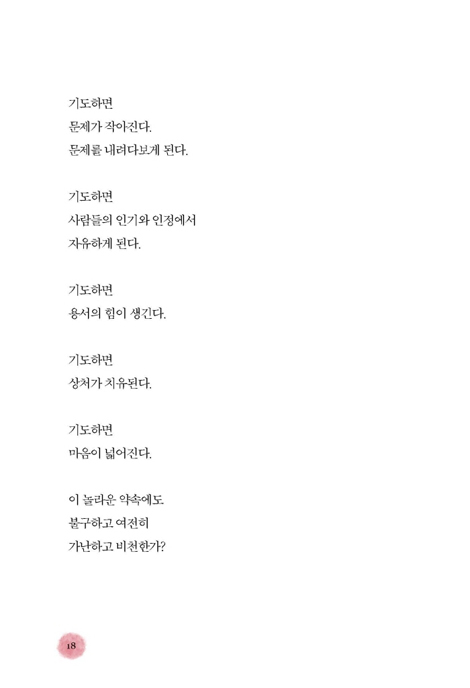 기도하면
문제가 작아진다.
문제를 내려다보게 된다.

기도하면
사람들의 인기와 인정에서
자유하게 된다.

기도하면
용서의 힘이 생긴다.

기도하면
상처가 치유된다.

기도하면
마음이 넓어진다.

이 놀라운 약속에도
불구하고 여전히
가난하고 비천한가?

18